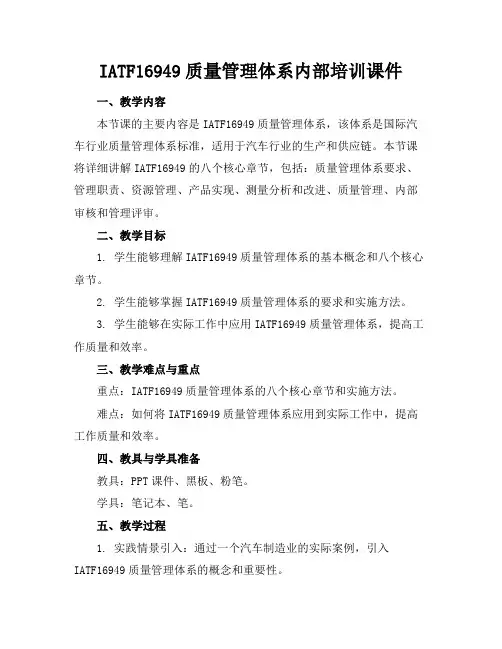 IATF16949 质量管理体系内部培训课件

一、教学内容

本节课的主要内容是 IATF16949 质量管理体系，该体系是国际汽车行业质量管理体系标准，适用于汽车行业的生产和供应链。本节课将详细讲解 IATF16949 的八个核心章节，包括：质量管理体系要求、管理职责、资源管理、产品实现、测量分析和改进、质量管理、内部审核和管理评审。

二、教学目标

1. 学生能够理解 IATF16949 质量管理体系的基本概念和八个核心章节。

2. 学生能够掌握 IATF16949 质量管理体系的要求和实施方法。

3. 学生能够在实际工作中应用 IATF16949 质量管理体系，提高工作质量和效率。

三、教学难点与重点

重点：IATF16949 质量管理体系的八个核心章节和实施方法。

难点：如何将 IATF16949 质量管理体系应用到实际工作中，提高工作质量和效率。

四、教具与学具准备

教具：PPT 课件、黑板、粉笔。

学具：笔记本、笔。

五、教学过程

1. 实践情景引入：通过一个汽车制造业的实际案例，引入 IATF16949 质量管理体系的概念和重要性。